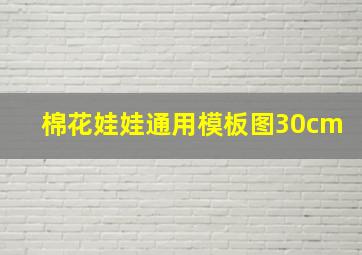 棉花娃娃通用模板图30cm